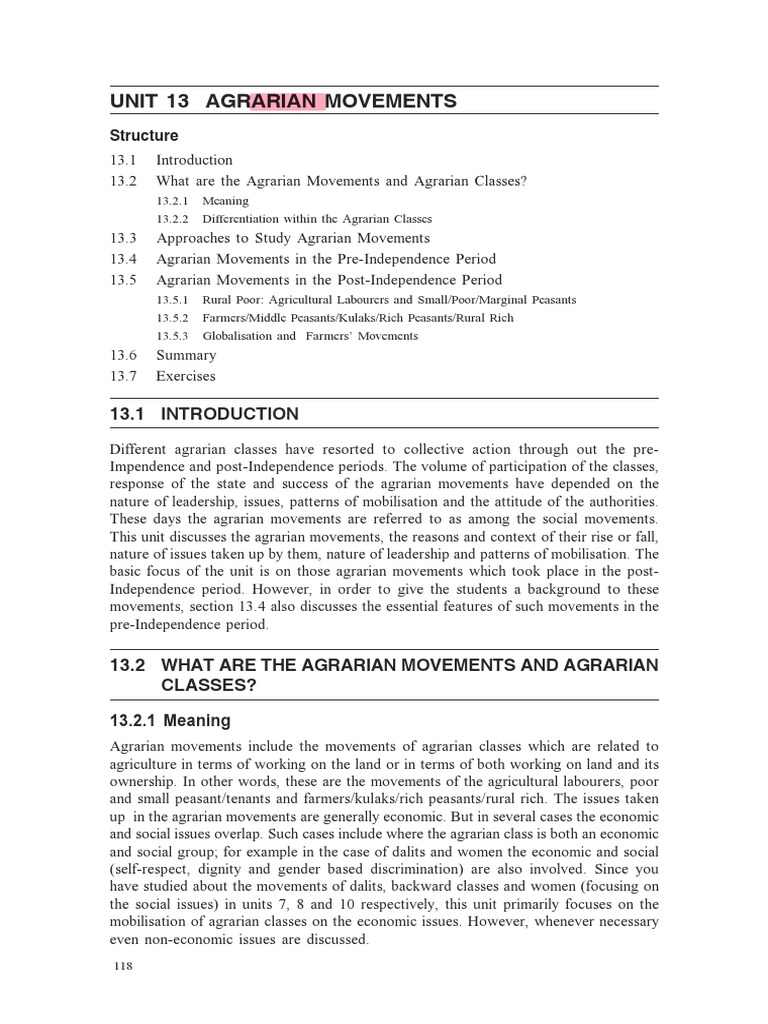 UNIT 13 AGRARIAN MOVEMENTS

Structure

13.1 Introduction

13.2 What are the Agrarian Movements and Agrarian Classes?

13.2.1 Meaning

13.2.2 Differentiation within the Agrarian Classes

13.3 Approaches to Study Agrarian Movements

13.4 Agrarian Movements in the Pre-Independence Period

13.5 Agrarian Movements in the Post-Independence Period

13.5.1 Rural Poor: Agricultural Labourers and Small/Poor/Marginal Peasants

13.5.2 Farmers/Middle Peasants/Kulaks/Rich Peasants/Rural Rich

13.5.3 Globalisation and Farmers' Movements

13.6 Summary

13.7 Exercises

13.1 INTRODUCTION

Different agrarian classes have resorted to collective action through out the pre-Impendence and post-Independence periods. The volume of participation of the classes, response of the state and success of the agrarian movements have depended on the nature of leadership, issues, patterns of mobilisation and the attitude of the authorities. These days the agrarian movements are referred to as among the social movements. This unit discusses the agrarian movements, the reasons and context of their rise or fall, nature of issues taken up by them, nature of leadership and patterns of mobilisation. The basic focus of the unit is on those agrarian movements which took place in the post-Independence period. However, in order to give the students a background to these movements, section 13.4 also discusses the essential features of such movements in the pre-Independence period.

13.2 WHAT ARE THE AGRARIAN MOVEMENTS AND AGRARIAN CLASSES?

13.2.1 Meaning

Agrarian movements include the movements of agrarian classes which are related to agriculture in terms of working on the land or in terms of both working on land and its ownership. In other words, these are the movements of the agricultural labourers, poor and small peasant/tenants and farmers/kulaks/rich peasants/rural rich. The issues taken up in the agrarian movements are generally economic. But in several cases the economic and social issues overlap. Such cases include where the agrarian class is both an economic and social group; for example in the case of dalits and women the economic and social (self-respect, dignity and gender based discrimination) are also involved. Since you have studied about the movements of dalits, backward classes and women (focusing on the social issues) in units 7, 8 and 10 respectively, this unit primarily focuses on the mobilisation of agrarian classes on the economic issues. However, whenever necessary even non-economic issues are discussed.

118